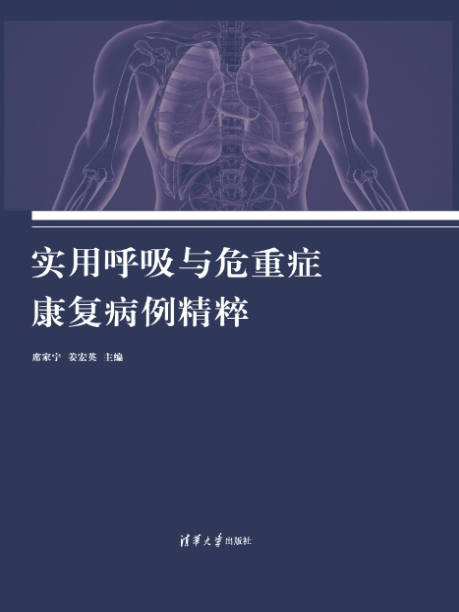 实用呼吸与危重症
康复病例精粹

席家宁　姜宏英　主编

清华大学出版社